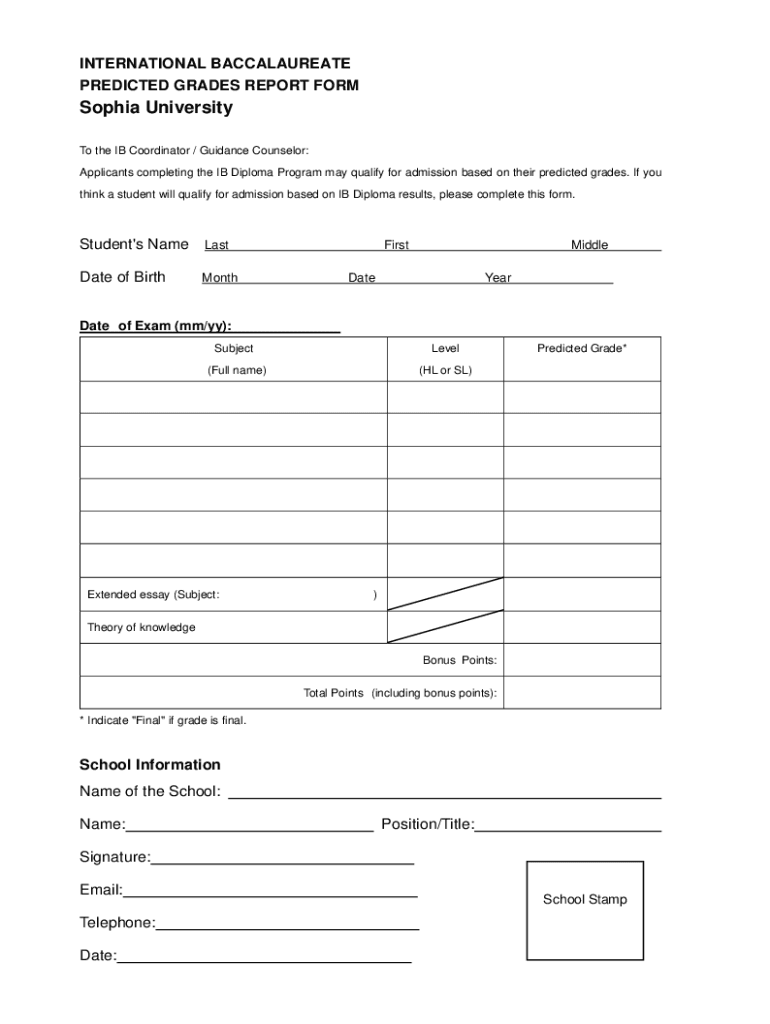 INTERNATIONAL BACCALAUREATE
PREDICTED GRADES REPORT FORM
Sophia University

To the IB Coordinator / Guidance Counselor:

Applicants completing the IB Diploma Program may qualify for admission based on their predicted grades. If you think a student will qualify for admission based on IB Diploma results, please complete this form.

Student's Name Last First Middle

Date of Birth Month Date Year

Date of Exam (mm/yy):

| Subject (Full name) | Level (HL or SL) | Predicted Grade* |
|---|---|---|
| | | |
| | | |
| | | |
| | | |
| | | |
| | | |
| Extended essay (Subject: ) | | |
| Theory of knowledge | | |
| Bonus Points: | | |
| Total Points (including bonus points): | | |

* Indicate "Final" if grade is final.

School Information
Name of the School:
Name: Position/Title:
Signature:
Email:
Telephone:
Date:

School Stamp